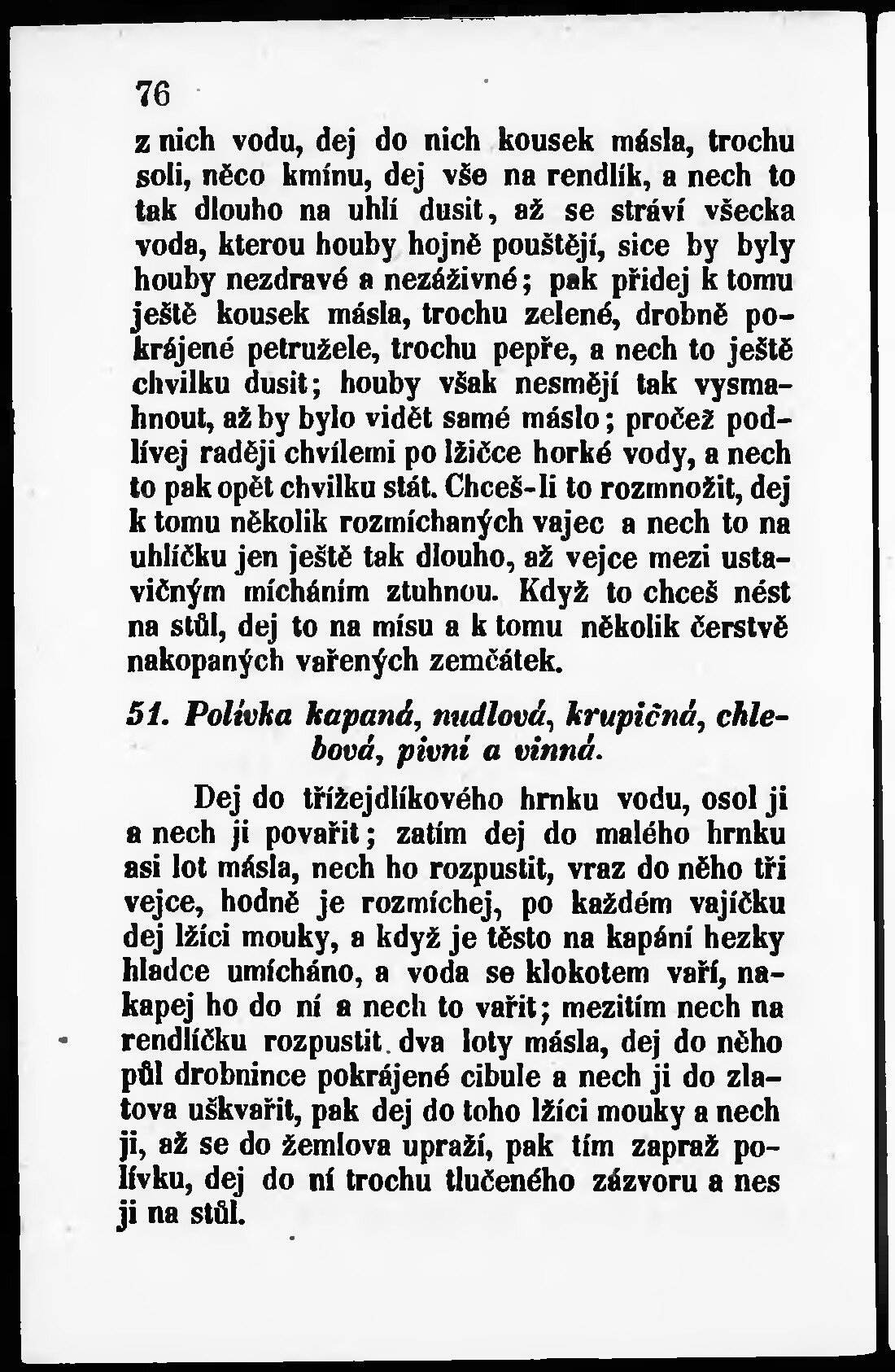 76

z nich vodu, dej do nich kousek másla, trochu soli, něco kmínu, dej vše na rendlík, a nech to tak dlouho na uhlí dusit, až se stráví všecka voda, kterou houby hojně pouštějí, sice by byly houby nezdravé a nezáživné; pak přidej k tomu ještě kousek másla, trochu zelené, drobně pokrájené petružele, trochu pepře, a nech to ještě chvilku dusit; houby však nesmějí tak vysmahnout, až by bylo vidět samé máslo; pročež podlívej raději chvílemi po lžičce horké vody, a nech to pak opět chvilku stát. Chceš-li to rozmnožit, dej k tomu několik rozmíchaných vajec a nech to na uhlíčku jen ještě tak dlouho, až vejce mezi ustavičným mícháním ztuhnou. Když to chceš nést na stůl, dej to na mísu a k tomu několik čerstvě nakopaných vařených zemčátek.

51. Polívka kapaná, nudlová, krupičná, chlebová, pivní a vinná.

Dej do třížejdlíkového hrnku vodu, osol ji a nech ji povařit; zatím dej do malého hrnku asi lot másla, nech ho rozpustit, vraz do něho tři vejce, hodně je rozmíchej, po každém vajíčku dej lžíci mouky, a když je těsto na kapání hezky hladce umícháno, a voda se klokotem vaří, nakapej ho do ní a nech to vařit; mezitím nech na rendlíčku rozpustit dva loty másla, dej do něho půl drobnince pokrájené cibule a nech ji do zlatova uškvařit, pak dej do toho lžíci mouky a nech ji, až se do žemlova upraží, pak tím zapraž polívku, dej do ní trochu tlučeného zázvoru a nes ji na stůl.